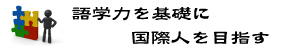 語学力を基礎に

国際人を目指す